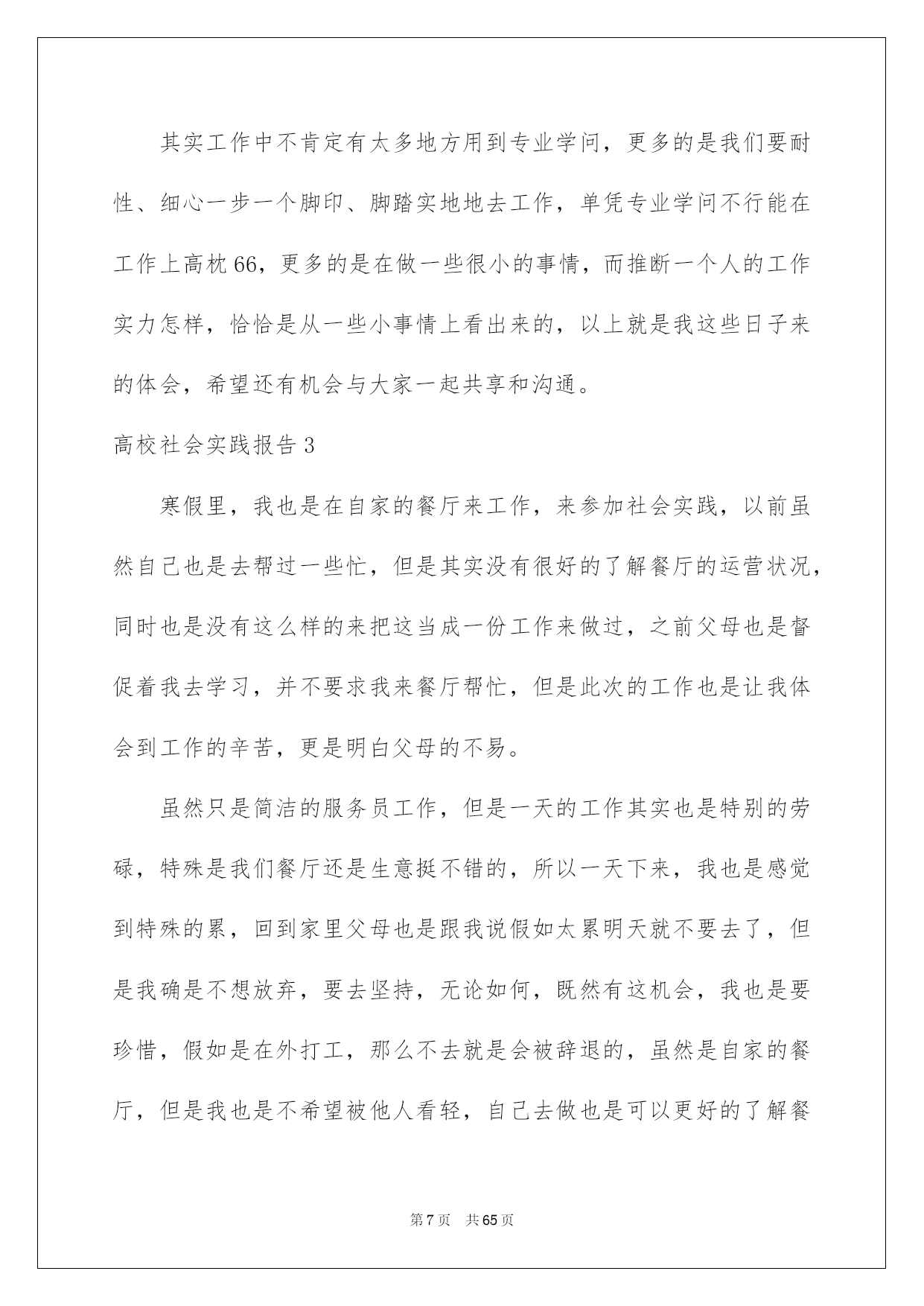 其实工作中不肯定有太多地方用到专业学问，更多的是我们要耐性、细心一步一个脚印、脚踏实地地去工作，单凭专业学问不行能在工作上高枕66，更多的是在做一些很小的事情，而推断一个人的工作实力怎样，恰恰是从一些小事情上看出来的，以上就是我这些日子来的体会，希望还有机会与大家一起共享和沟通。

高校社会实践报告3

寒假里，我也是在自家的餐厅来工作，来参加社会实践，以前虽然自己也是去帮过一些忙，但是其实没有很好的了解餐厅的运营状况，同时也是没有这么样的来把这当成一份工作来做过，之前父母也是督促着我去学习，并不要求我来餐厅帮忙，但是此次的工作也是让我体会到工作的辛苦，更是明白父母的不易。

虽然只是简洁的服务员工作，但是一天的工作其实也是特别的劳碌，特殊是我们餐厅还是生意挺不错的，所以一天下来，我也是感觉到特殊的累，回到家里父母也是跟我说假如太累明天就不要去了，但是我确是不想放弃，要去坚持，无论如何，既然有这机会，我也是要珍惜，假如是在外打工，那么不去就是会被辞退的，虽然是自家的餐厅，但是我也是不希望被他人看轻，自己去做也是可以更好的了解餐

第7页 共65页